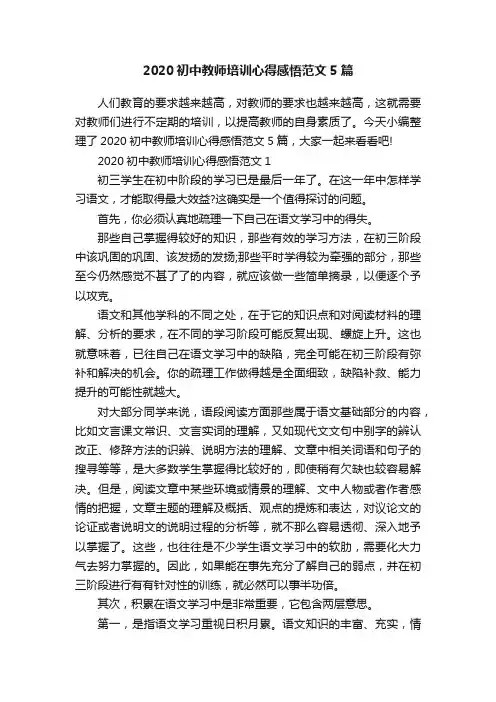 2020 初中教师培训心得感悟范文 5 篇

人们教育的要求越来越高，对教师的要求也越来越高，这就需要对教师们进行不定期的培训，以提高教师的自身素质了。今天小编整理了 2020 初中教师培训心得感悟范文 5 篇，大家一起来看看吧!

2020 初中教师培训心得感悟范文 1

初三学生在初中阶段的学习已是最后一年了。在这一年中怎样学习语文，才能取得最大效益?这确实是一个值得探讨的问题。

首先，你必须认真地疏理一下自己在语文学习中的得失。

那些自己掌握得较好的知识，那些有效的学习方法，在初三阶段中该巩固的巩固、该发扬的发扬;那些平时学得较为牵强的部分，那些至今仍然感觉不甚了了的内容，就应该做一些简单摘录，以便逐个予以攻克。

语文和其他学科的不同之处，在于它的知识点和对阅读材料的理解、分析的要求，在不同的学习阶段可能反复出现、螺旋上升。这也就意味着，已往自己在语文学习中的缺陷，完全可能在初三阶段有弥补和解决的机会。你的疏理工作做得越是全面细致，缺陷补救、能力提升的可能性就越大。

对大部分同学来说，语段阅读方面那些属于语文基础部分的内容，比如文言课文常识、文言实词的理解，又如现代文文句中别字的辨认改正、修辞方法的识辨、说明方法的理解、文章中相关词语和句子的搜寻等等，是大多数学生掌握得比较好的，即使稍有欠缺也较容易解决。但是，阅读文章中某些环境或情景的理解、文中人物或者作者感情的把握，文章主题的理解及概括、观点的提炼和表达，对议论文的论证或者说明文的说明过程的分析等，就不那么容易透彻、深入地予以掌握了。这些，也往往是不少学生语文学习中的软肋，需要化大力气去努力掌握的。因此，如果能在事先充分了解自己的弱点，并在初三阶段进行有有针对性的训练，就必然可以事半功倍。

其次，积累在语文学习中是非常重要，它包含两层意思。

第一，是指语文学习重视日积月累。语文知识的丰富、充实，情